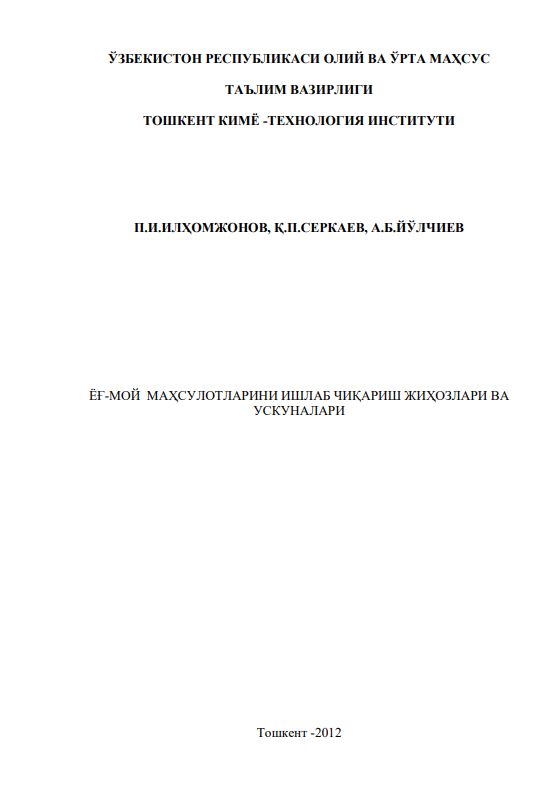 ЎЗБЕКИСТОН РЕСПУБЛИКАСИ ОЛИЙ ВА ЎРТА МАҲСУС

ТАЪЛИМ ВАЗИРЛИГИ

ТОШКЕНТ КИМЁ -ТЕХНОЛОГИЯ ИНСТИТУТИ

П.И.ИЛҲОМЖОНОВ, Қ.П.СЕРКАЕВ, А.Б.ЙЎЛЧИЕВ

ЁҒ-МОЙ МАҲСУЛОТЛАРИНИ ИШЛАБ ЧИҚАРИШ ЖИҲОЗЛАРИ ВА УСКУНАЛАРИ

Тошкент -2012